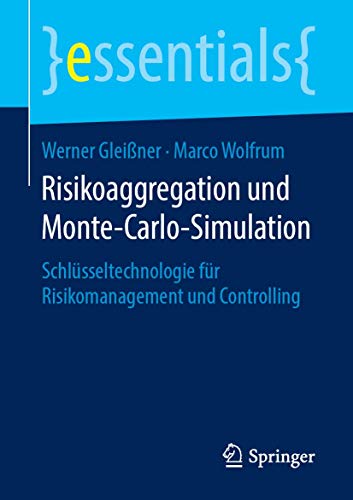 }essentials{

Werner Gleißner · Marco Wolfrum

Risikoaggregation und Monte-Carlo-Simulation

Schlüsseltechnologie für Risikomanagement und Controlling

Springer